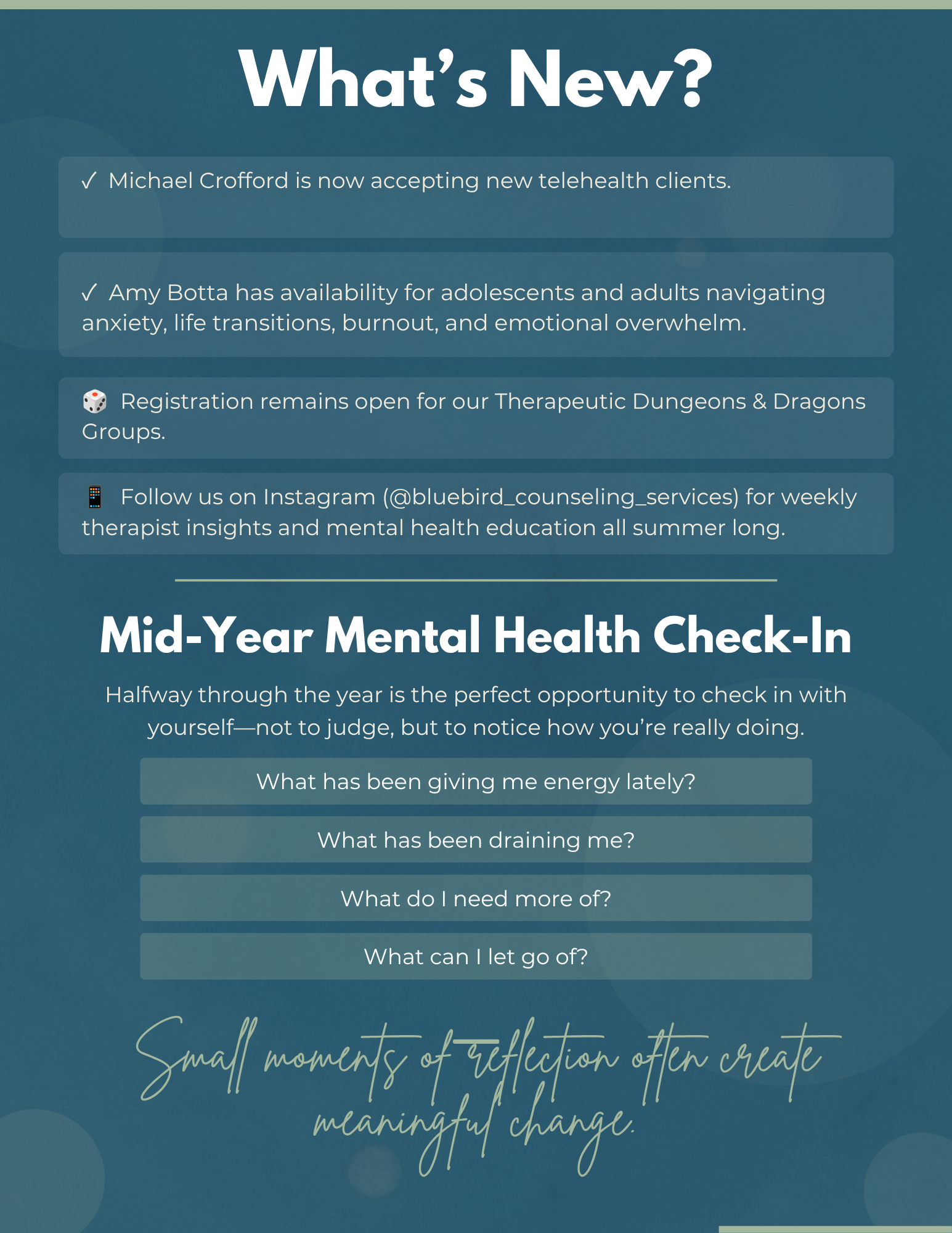 What's New?

✓ Michael Crofford is now accepting new telehealth clients.

✓ Amy Botta has availability for adolescents and adults navigating anxiety, life transitions, burnout, and emotional overwhelm.

🎲 Registration remains open for our Therapeutic Dungeons & Dragons Groups.

📱 Follow us on Instagram (@bluebird_counseling_services) for weekly therapist insights and mental health education all summer long.

Mid-Year Mental Health Check-In

Halfway through the year is the perfect opportunity to check in with yourself—not to judge, but to notice how you're really doing.

What has been giving me energy lately?

What has been draining me?

What do I need more of?

What can I let go of?

Small moments of reflection often create meaningful change.